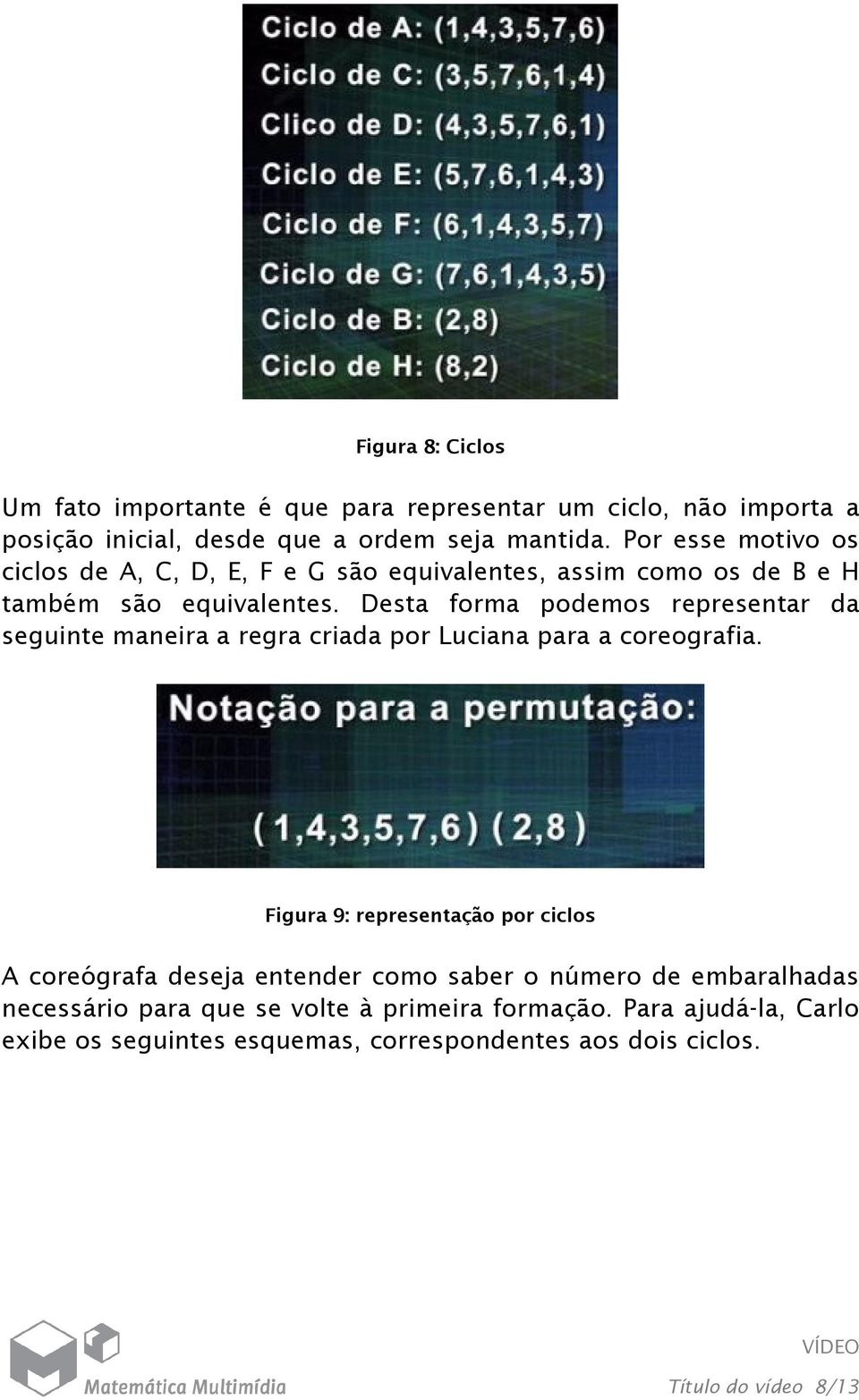 Ciclo de A: (1,4,3,5,7,6)
Ciclo de C: (3,5,7,6,1,4)
Clico de D: (4,3,5,7,6,1)
Ciclo de E: (5,7,6,1,4,3)
Ciclo de F: (6,1,4,3,5,7)
Ciclo de G: (7,6,1,4,3,5)
Ciclo de B: (2,8)
Ciclo de H: (8,2)

Figura 8: Ciclos

Um fato importante é que para representar um ciclo, não importa a posição inicial, desde que a ordem seja mantida. Por esse motivo os ciclos de A, C, D, E, F e G são equivalentes, assim como os de B e H também são equivalentes. Desta forma podemos representar da seguinte maneira a regra criada por Luciana para a coreografia.

Notação para a permutação:

(1,4,3,5,7,6) (2,8)

Figura 9: representação por ciclos

A coreógrafa deseja entender como saber o número de embaralhadas necessário para que se volte à primeira formação. Para ajudá-la, Carlo exibe os seguintes esquemas, correspondentes aos dois ciclos.

Matemática Multimídia

VÍDEO
Título do vídeo 8/13